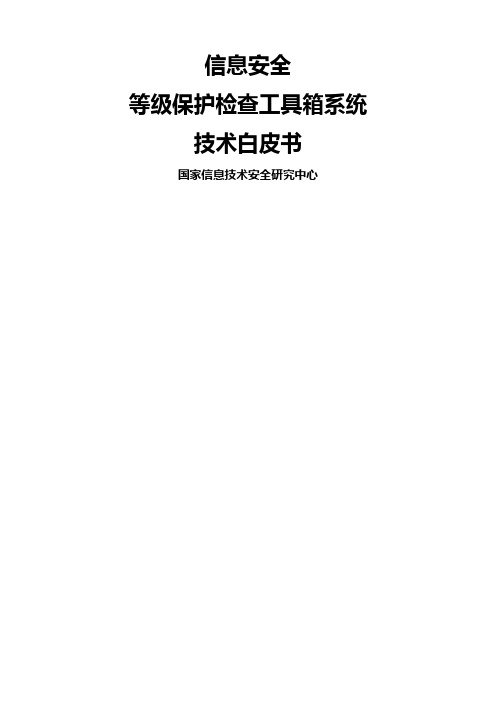 信息安全

等级保护检查工具箱系统

技术白皮书

国家信息技术安全研究中心